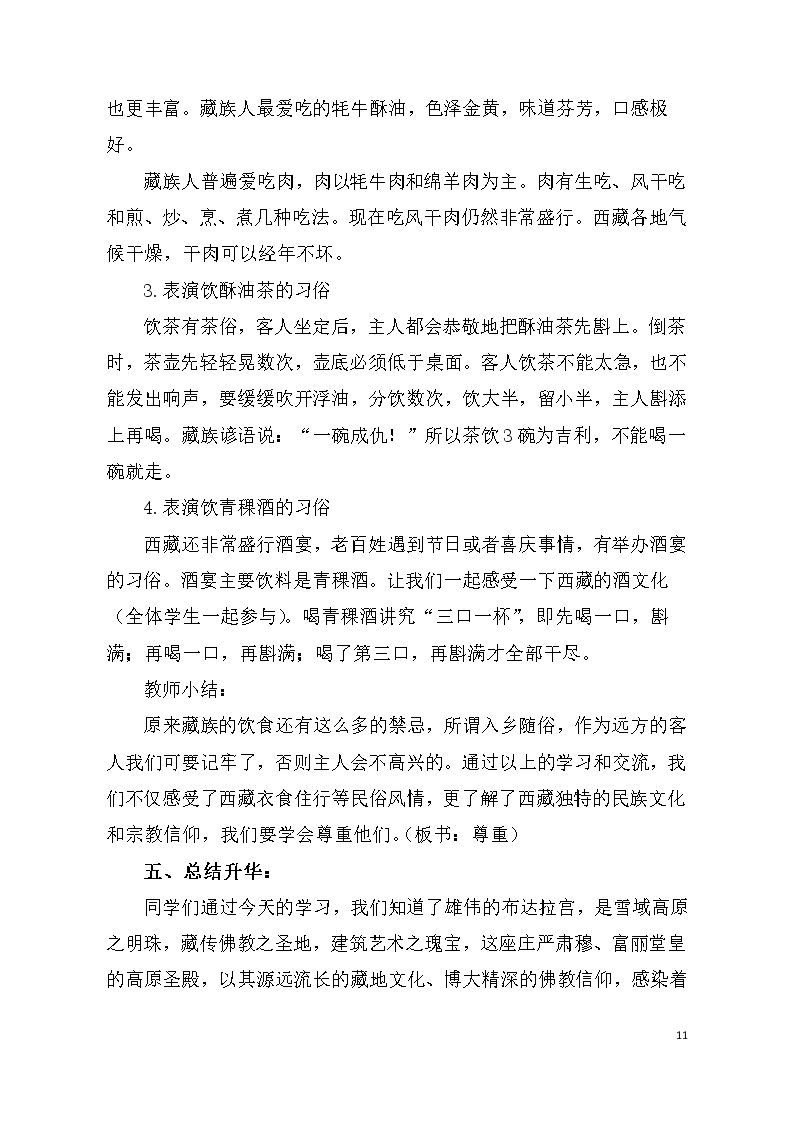 也更丰富。藏族人最爱吃的牦牛酥油，色泽金黄，味道芬芳，口感极好。

藏族人普遍爱吃肉，肉以牦牛肉和绵羊肉为主。肉有生吃、风干吃和煎、炒、烹、煮几种吃法。现在吃风干肉仍然非常盛行。西藏各地气候干燥，干肉可以经年不坏。

3.表演饮酥油茶的习俗

饮茶有茶俗，客人坐定后，主人都会恭敬地把酥油茶先斟上。倒茶时，茶壶先轻轻晃数次，壶底必须低于桌面。客人饮茶不能太急，也不能发出响声，要缓缓吹开浮油，分饮数次，饮大半，留小半，主人斟添上再喝。藏族谚语说：“一碗成仇！”所以茶饮3碗为吉利，不能喝一碗就走。

4.表演饮青稞酒的习俗

西藏还非常盛行酒宴，老百姓遇到节日或者喜庆事情，有举办酒宴的习俗。酒宴主要饮料是青稞酒。让我们一起感受一下西藏的酒文化（全体学生一起参与）。喝青稞酒讲究“三口一杯”，即先喝一口，斟满；再喝一口，再斟满；喝了第三口，再斟满才全部干尽。

教师小结：

原来藏族的饮食还有这么多的禁忌，所谓入乡随俗，作为远方的客人我们可要记牢了，否则主人会不高兴的。通过以上的学习和交流，我们不仅感受了西藏衣食住行等民俗风情，更了解了西藏独特的民族文化和宗教信仰，我们要学会尊重他们。（板书：尊重）

五、总结升华：

同学们通过今天的学习，我们知道了雄伟的布达拉宫，是雪域高原之明珠，藏传佛教之圣地，建筑艺术之瑰宝，这座庄严肃穆、富丽堂皇的高原圣殿，以其源远流长的藏地文化、博大精深的佛教信仰，感染着

11